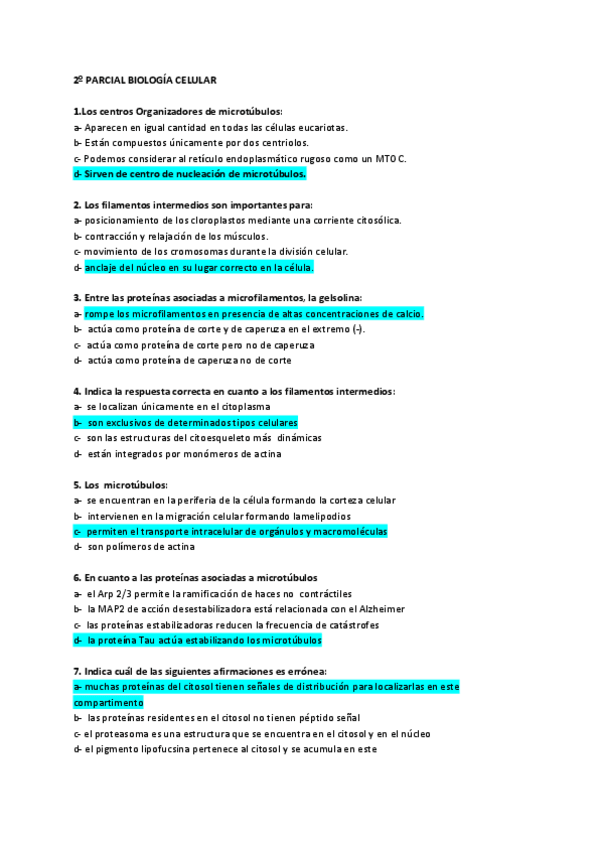 2º PARCIAL BIOLOGÍA CELULAR

1.Los centros Organizadores de microtúbulos:
a- Aparecen en igual cantidad en todas las células eucariotas.
b- Están compuestos únicamente por dos centriolos.
c- Podemos considerar al retículo endoplasmático rugoso como un MTOC.
d- Sirven de centro de nucleación de microtúbulos.

2. Los filamentos intermedios son importantes para:
a- posicionamiento de los cloroplastos mediante una corriente citosólica.
b- contracción y relajación de los músculos.
c- movimiento de los cromosomas durante la división celular.
d- anclaje del núcleo en su lugar correcto en la célula.

3. Entre las proteínas asociadas a microfilamentos, la gelsolina:
a- rompe los microfilamentos en presencia de altas concentraciones de calcio.
b- actúa como proteína de corte y de caperuza en el extremo (-).
c- actúa como proteína de corte pero no de caperuza
d- actúa como proteína de caperuza no de corte

4. Indica la respuesta correcta en cuanto a los filamentos intermedios:
a- se localizan únicamente en el citoplasma
b- son exclusivos de determinados tipos celulares
c- son las estructuras del citoesqueleto más dinámicas
d- están integrados por monómeros de actina

5. Los microtúbulos:
a- se encuentran en la periferia de la célula formando la corteza celular
b- intervienen en la migración celular formando lamelipodios
c- permiten el transporte intracelular de orgánulos y macromoléculas
d- son polímeros de actina

6. En cuanto a las proteínas asociadas a microtúbulos
a- el Arp 2/3 permite la ramificación de haces no contráctiles
b- la MAP2 de acción desestabilizadora está relacionada con el Alzheimer
c- las proteínas estabilizadoras reducen la frecuencia de catástrofes
d- la proteína Tau actúa estabilizando los microtúbulos

7. Indica cuál de las siguientes afirmaciones es errónea:
a- muchas proteínas del citosol tienen señales de distribución para localizarlas en este compartimento
b- las proteínas residentes en el citosol no tienen péptido señal
c- el proteasoma es una estructura que se encuentra en el citosol y en el núcleo
d- el pigmento lipofucsina pertenece al citosol y se acumula en este